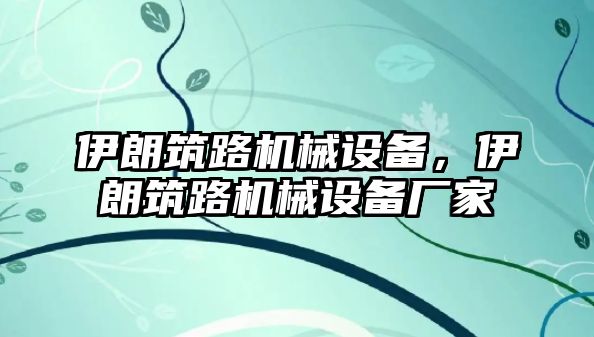 伊朗筑路机械设备，伊朗筑路机械设备厂家